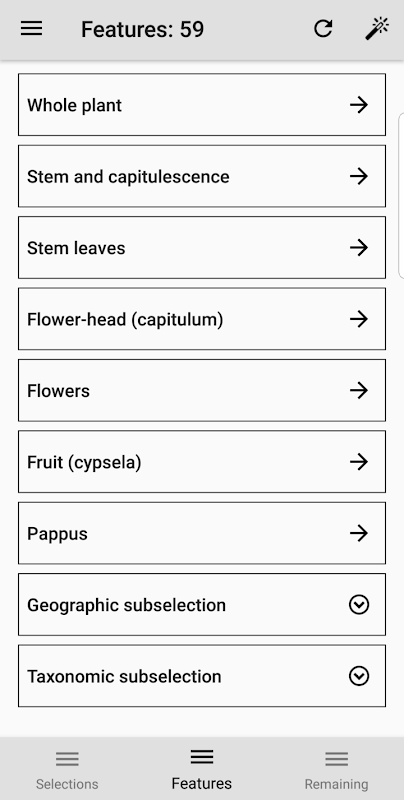 Features: 59

Whole plant

Stem and capitulescence

Stem leaves

Flower-head (capitulum)

Flowers

Fruit (cypsela)

Pappus

Geographic subselection

Taxonomic subselection

Selections

Features

Remaining